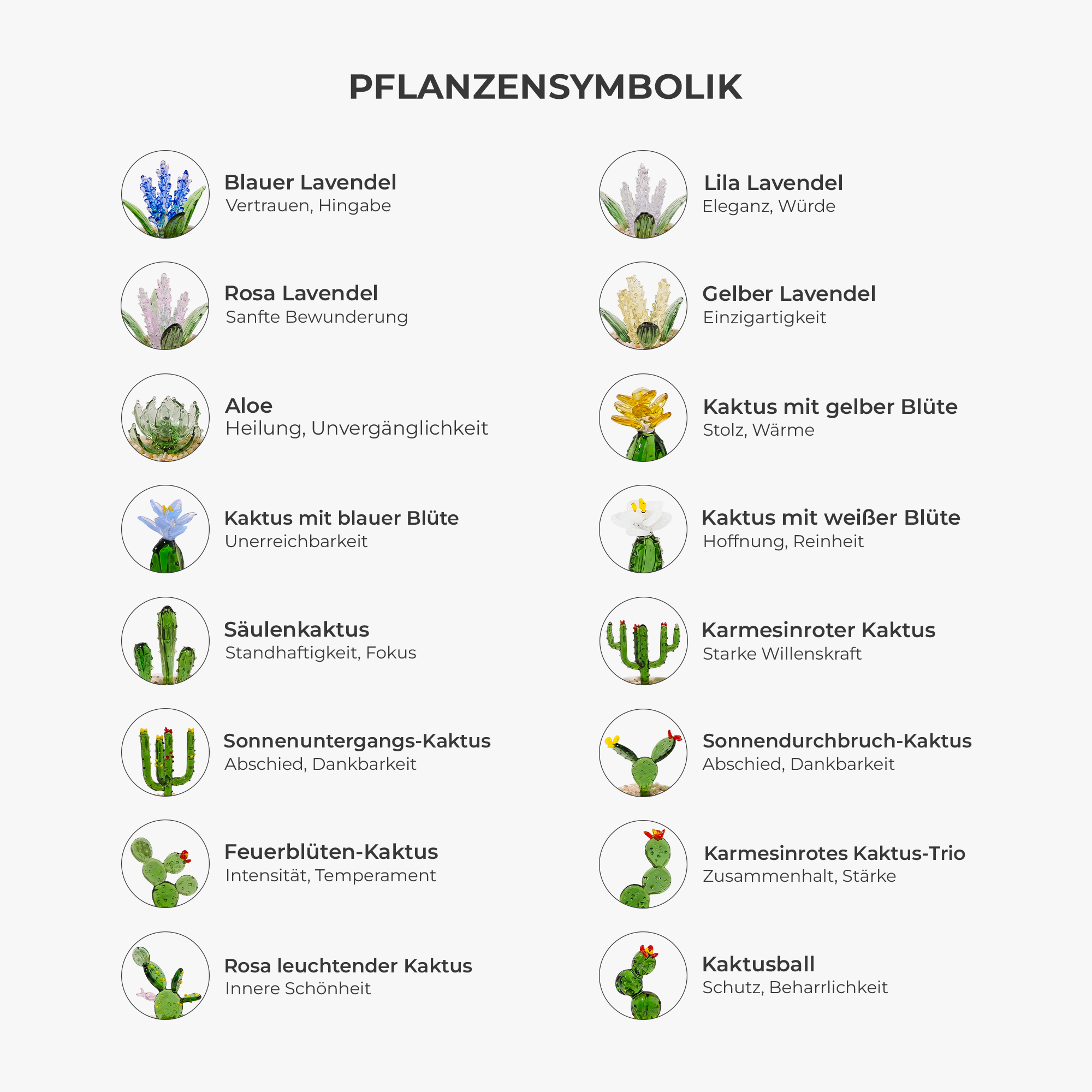 PFLANZENSYMBOLIK

Blauer Lavendel
Vertrauen, Hingabe

Rosa Lavendel
Sanfte Bewunderung

Aloe
Heilung, Unvergänglichkeit

Kaktus mit blauer Blüte
Unerreichbarkeit

Säulenkaktus
Standhaftigkeit, Fokus

Sonnenuntergangs-Kaktus
Abschied, Dankbarkeit

Feuerblüten-Kaktus
Intensität, Temperament

Rosa leuchtender Kaktus
Innere Schönheit

Lila Lavendel
Eleganz, Würde

Gelber Lavendel
Einzigartigkeit

Kaktus mit gelber Blüte
Stolz, Wärme

Kaktus mit weißer Blüte
Hoffnung, Reinheit

Karmesinroter Kaktus
Starke Willenskraft

Sonnendurchbruch-Kaktus
Abschied, Dankbarkeit

Karmesinrotes Kaktus-Trio
Zusammenhalt, Stärke

Kaktusball
Schutz, Beharrlichkeit